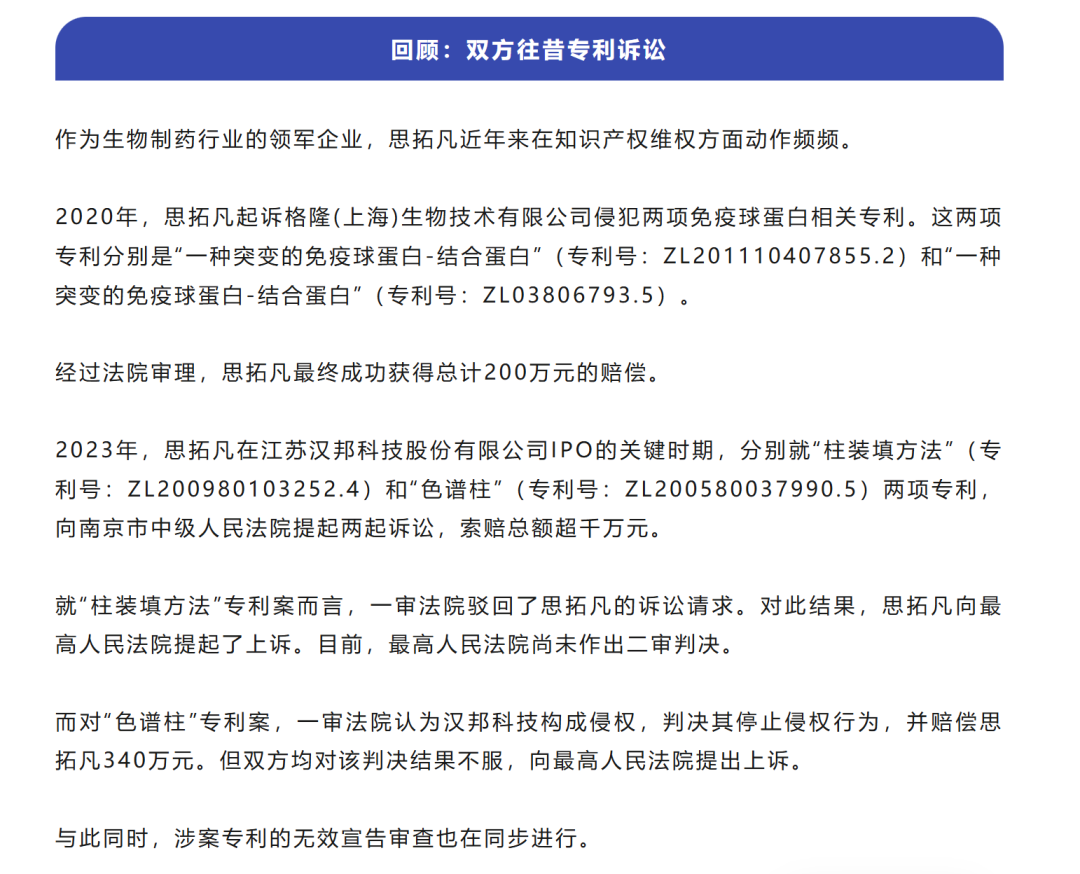 回顾：双方往昔专利诉讼

作为生物制药行业的领军企业，思拓凡近年来在知识产权维权方面动作频频。

2020年，思拓凡起诉格隆(上海)生物技术有限公司侵犯两项免疫球蛋白相关专利。这两项专利分别是“一种突变的免疫球蛋白-结合蛋白”（专利号：ZL201110407855.2）和“一种突变的免疫球蛋白-结合蛋白”（专利号：ZL03806793.5）。

经过法院审理，思拓凡最终成功获得总计200万元的赔偿。

2023年，思拓凡在江苏汉邦科技股份有限公司IPO的关键时期，分别就“柱装填方法”（专利号：ZL200980103252.4）和“色谱柱”（专利号：ZL200580037990.5）两项专利，向南京市中级人民法院提起两起诉讼，索赔总额超千万元。

就“柱装填方法”专利案而言，一审法院驳回了思拓凡的诉讼请求。对此结果，思拓凡向最高人民法院提起了上诉。目前，最高人民法院尚未作出二审判决。

而对“色谱柱”专利案，一审法院认为汉邦科技构成侵权，判决其停止侵权行为，并赔偿思拓凡340万元。但双方均对该判决结果不服，向最高人民法院提出上诉。

与此同时，涉案专利的无效宣告审查也在同步进行。